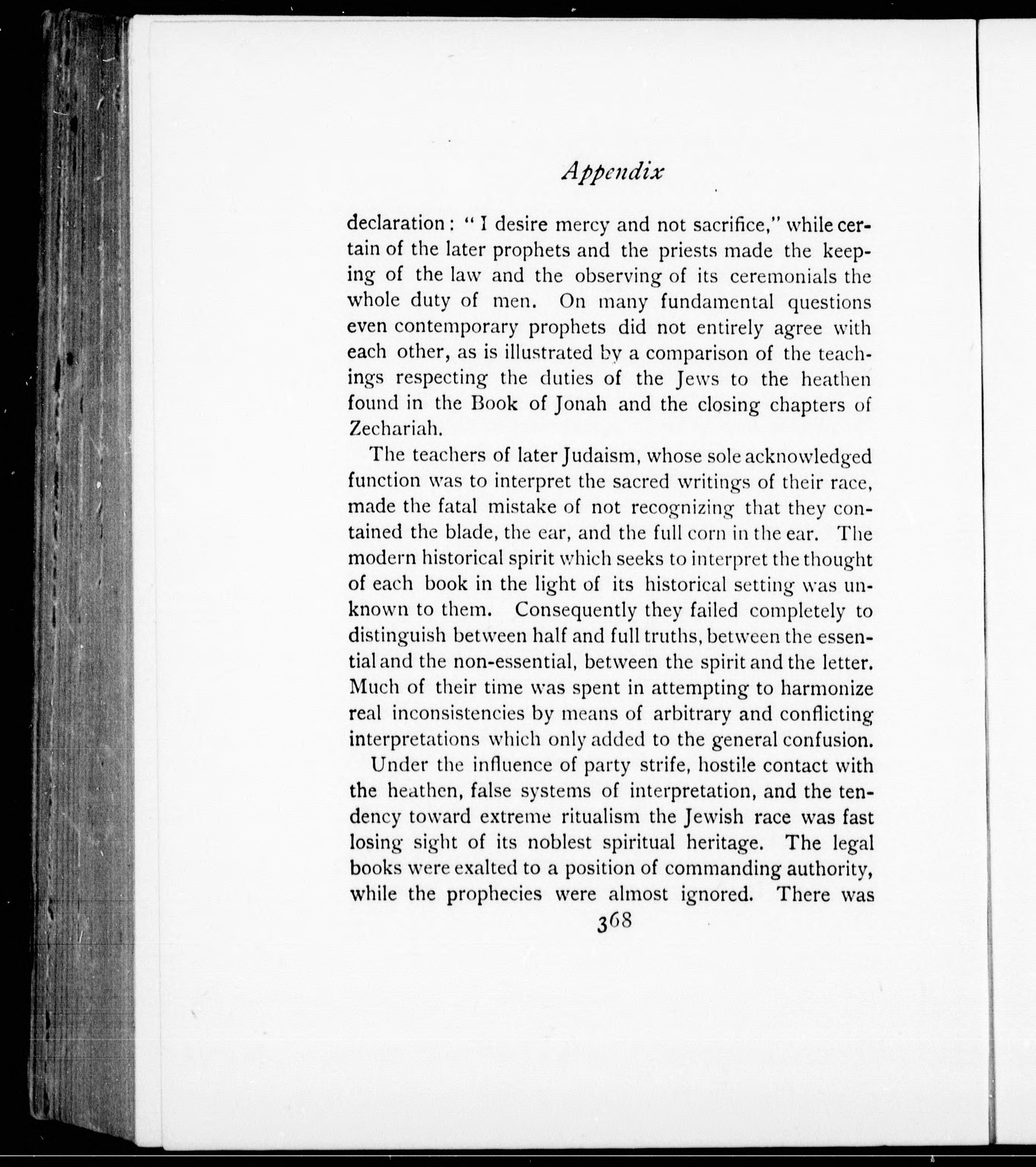 Appendix

declaration: "I desire mercy and not sacrifice," while certain of the later prophets and the priests made the keeping of the law and the observing of its ceremonials the whole duty of men. On many fundamental questions even contemporary prophets did not entirely agree with each other, as is illustrated by a comparison of the teachings respecting the duties of the Jews to the heathen found in the Book of Jonah and the closing chapters of Zechariah.

The teachers of later Judaism, whose sole acknowledged function was to interpret the sacred writings of their race, made the fatal mistake of not recognizing that they contained the blade, the ear, and the full corn in the ear. The modern historical spirit which seeks to interpret the thought of each book in the light of its historical setting was unknown to them. Consequently they failed completely to distinguish between half and full truths, between the essential and the non-essential, between the spirit and the letter. Much of their time was spent in attempting to harmonize real inconsistencies by means of arbitrary and conflicting interpretations which only added to the general confusion.

Under the influence of party strife, hostile contact with the heathen, false systems of interpretation, and the tendency toward extreme ritualism the Jewish race was fast losing sight of its noblest spiritual heritage. The legal books were exalted to a position of commanding authority, while the prophecies were almost ignored. There was

368